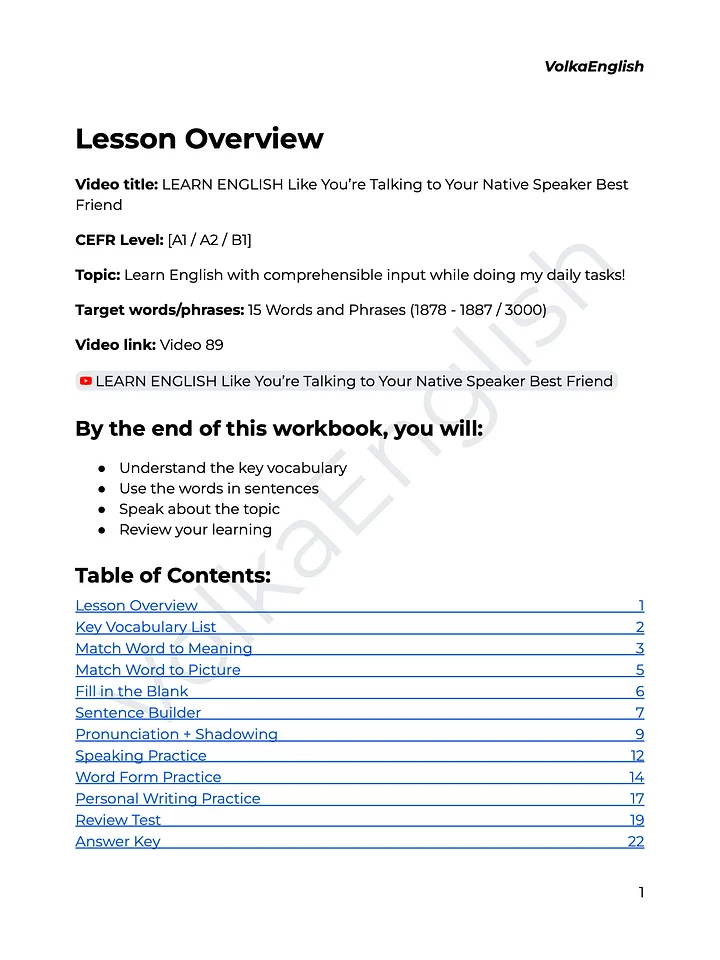 VolkaEnglish

Lesson Overview

Video title: LEARN ENGLISH Like You're Talking to Your Native Speaker Best Friend

CEFR Level: [A1 / A2 / B1]

Topic: Learn English with comprehensible input while doing my daily tasks!

Target words/phrases: 15 Words and Phrases (1878 - 1887 / 3000)

Video link: Video 89

LEARN ENGLISH Like You're Talking to Your Native Speaker Best Friend

By the end of this workbook, you will:

• Understand the key vocabulary
• Use the words in sentences
• Speak about the topic
• Review your learning

Table of Contents:

Lesson Overview 1
Key Vocabulary List 2
Match Word to Meaning 3
Match Word to Picture 5
Fill in the Blank 6
Sentence Builder 7
Pronunciation + Shadowing 9
Speaking Practice 12
Word Form Practice 14
Personal Writing Practice 17
Review Test 19
Answer Key 22

1

VolkaEnglish